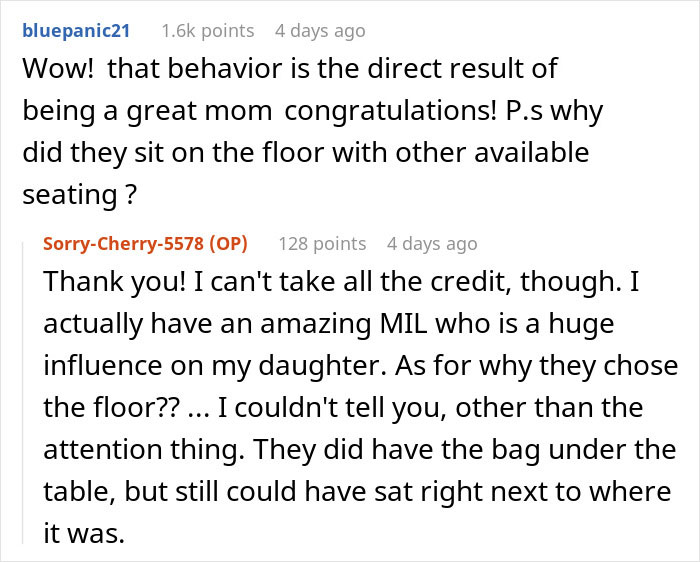 bluepanic21 1.6k points 4 days ago

Wow! that behavior is the direct result of being a great mom congratulations! P.s why did they sit on the floor with other available seating ?

Sorry-Cherry-5578 (OP) 128 points 4 days ago

Thank you! I can't take all the credit, though. I actually have an amazing MIL who is a huge influence on my daughter. As for why they chose the floor?? ... I couldn't tell you, other than the attention thing. They did have the bag under the table, but still could have sat right next to where it was.